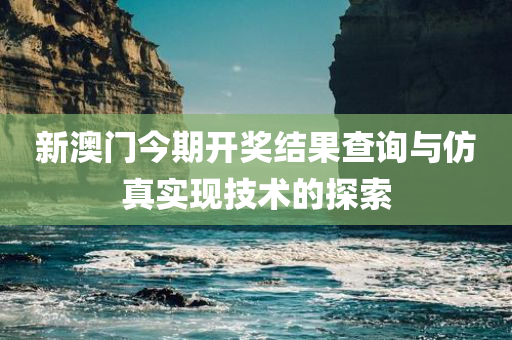 新澳门今期开奖结果查询与仿真实现技术的探索